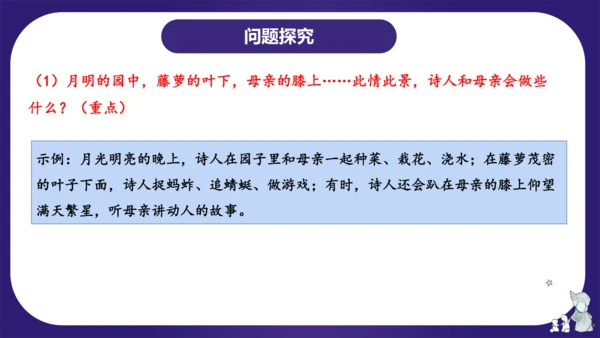 问题探究

（1）月明的园中，藤萝的叶下，母亲的膝上……此情此景，诗人和母亲会做些什么？（重点）

示例：月光明亮的晚上，诗人在园子里和母亲一起种菜、栽花、浇水；在藤萝茂密的叶子下面，诗人捉蚂蚱、追蜻蜓、做游戏；有时，诗人还会趴在母亲的膝上仰望满天繁星，听母亲讲动人的故事。